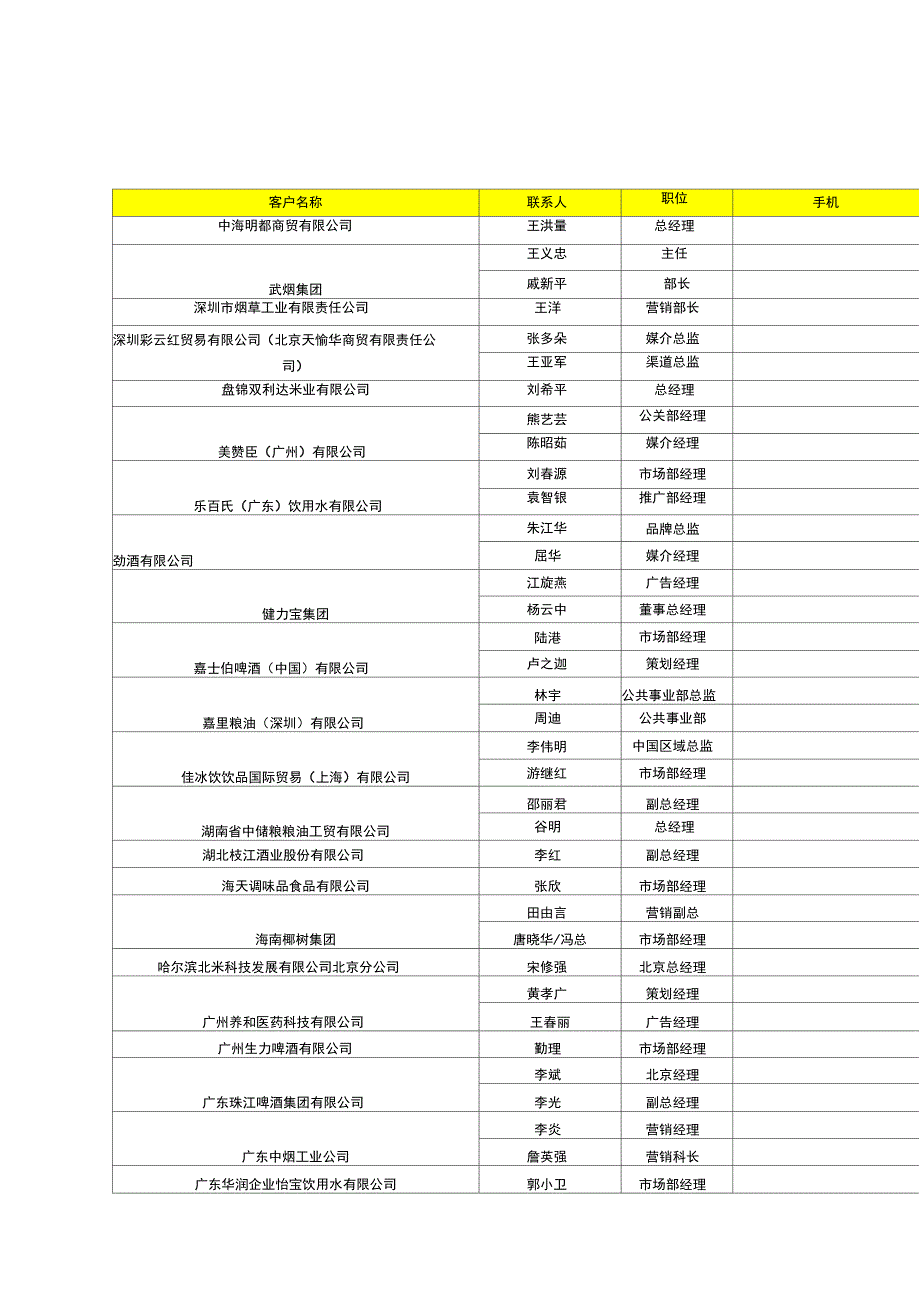 | 客户名称 | 联系人 | 职位 | 手机 |
|---|---|---|---|
| 中海明都商贸有限公司 | 王洪量 | 总经理 | |
| 武烟集团 | 王义忠 | 主任 | |
| | 戚新平 | 部长 | |
| 深圳市烟草工业有限责任公司 | 王洋 | 营销部长 | |
| 深圳彩云红贸易有限公司（北京天愉华商贸有限责任公司） | 张多朵 | 媒介总监 | |
| | 王亚军 | 渠道总监 | |
| 盘锦双利达米业有限公司 | 刘希平 | 总经理 | |
| 美赞臣（广州）有限公司 | 熊艺芸 | 公关部经理 | |
| | 陈昭茹 | 媒介经理 | |
| 乐百氏（广东）饮用水有限公司 | 刘春源 | 市场部经理 | |
| | 袁智银 | 推广部经理 | |
| 劲酒有限公司 | 朱江华 | 品牌总监 | |
| | 屈华 | 媒介经理 | |
| 健力宝集团 | 江旋燕 | 广告经理 | |
| | 杨云中 | 董事总经理 | |
| 嘉士伯啤酒（中国）有限公司 | 陆港 | 市场部经理 | |
| | 卢之迦 | 策划经理 | |
| 嘉里粮油（深圳）有限公司 | 林宇 | 公共事业部总监 | |
| | 周迪 | 公共事业部 | |
| 佳冰饮饮品国际贸易（上海）有限公司 | 李伟明 | 中国区域总监 | |
| | 游继红 | 市场部经理 | |
| 湖南省中储粮粮油工贸有限公司 | 邵丽君 | 副总经理 | |
| | 谷明 | 总经理 | |
| 湖北枝江酒业股份有限公司 | 李红 | 副总经理 | |
| 海天调味品食品有限公司 | 张欣 | 市场部经理 | |
| 海南椰树集团 | 田由言 | 营销副总 | |
| | 唐晓华/冯总 | 市场部经理 | |
| 哈尔滨北米科技发展有限公司北京分公司 | 宋修强 | 北京总经理 | |
| 广州养和医药科技有限公司 | 黄孝广 | 策划经理 | |
| | 王春丽 | 广告经理 | |
| 广州生力啤酒有限公司 | 勤理 | 市场部经理 | |
| 广东珠江啤酒集团有限公司 | 李斌 | 北京经理 | |
| | 李光 | 副总经理 | |
| 广东中烟工业公司 | 李炎 | 营销经理 | |
| | 詹英强 | 营销科长 | |
| 广东华润企业怡宝饮用水有限公司 | 郭小卫 | 市场部经理 | |